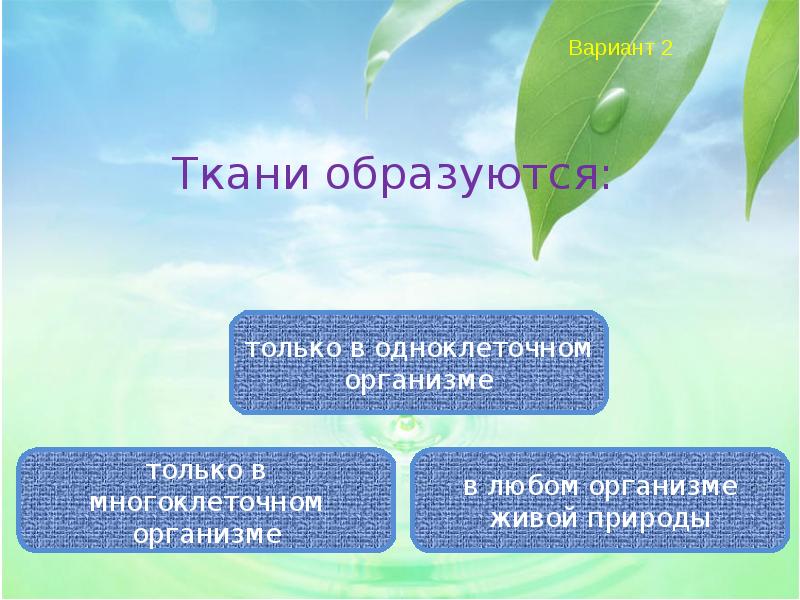 Вариант 2

Ткани образуются:

только в одноклеточном организме

только в многоклеточном организме

в любом организме живой природы